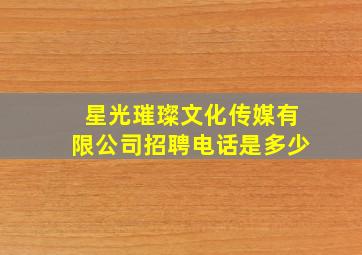 星光璀璨文化传媒有限公司招聘电话是多少